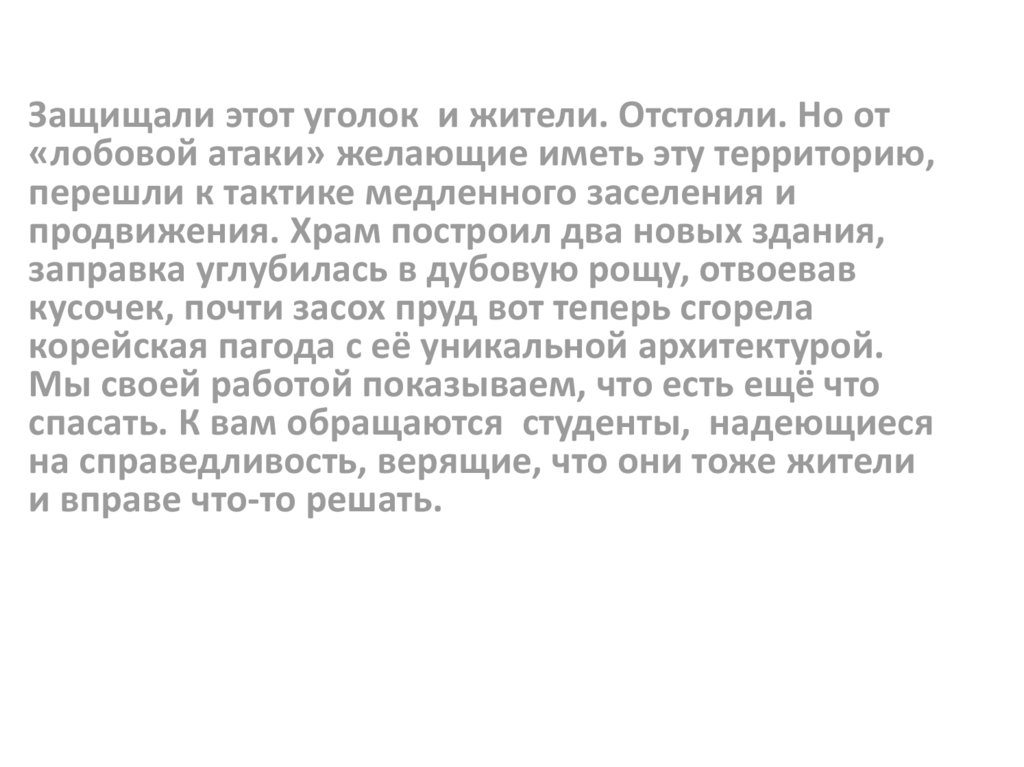 Защищали этот уголок и жители. Отстояли. Но от «лобовой атаки» желающие иметь эту территорию, перешли к тактике медленного заселения и продвижения. Храм построил два новых здания, заправка углубилась в дубовую рощу, отвоевав кусочек, почти засох пруд вот теперь сгорела корейская пагода с её уникальной архитектурой. Мы своей работой показываем, что есть ещё что спасать. К вам обращаются студенты, надеющиеся на справедливость, верящие, что они тоже жители и вправе что-то решать.